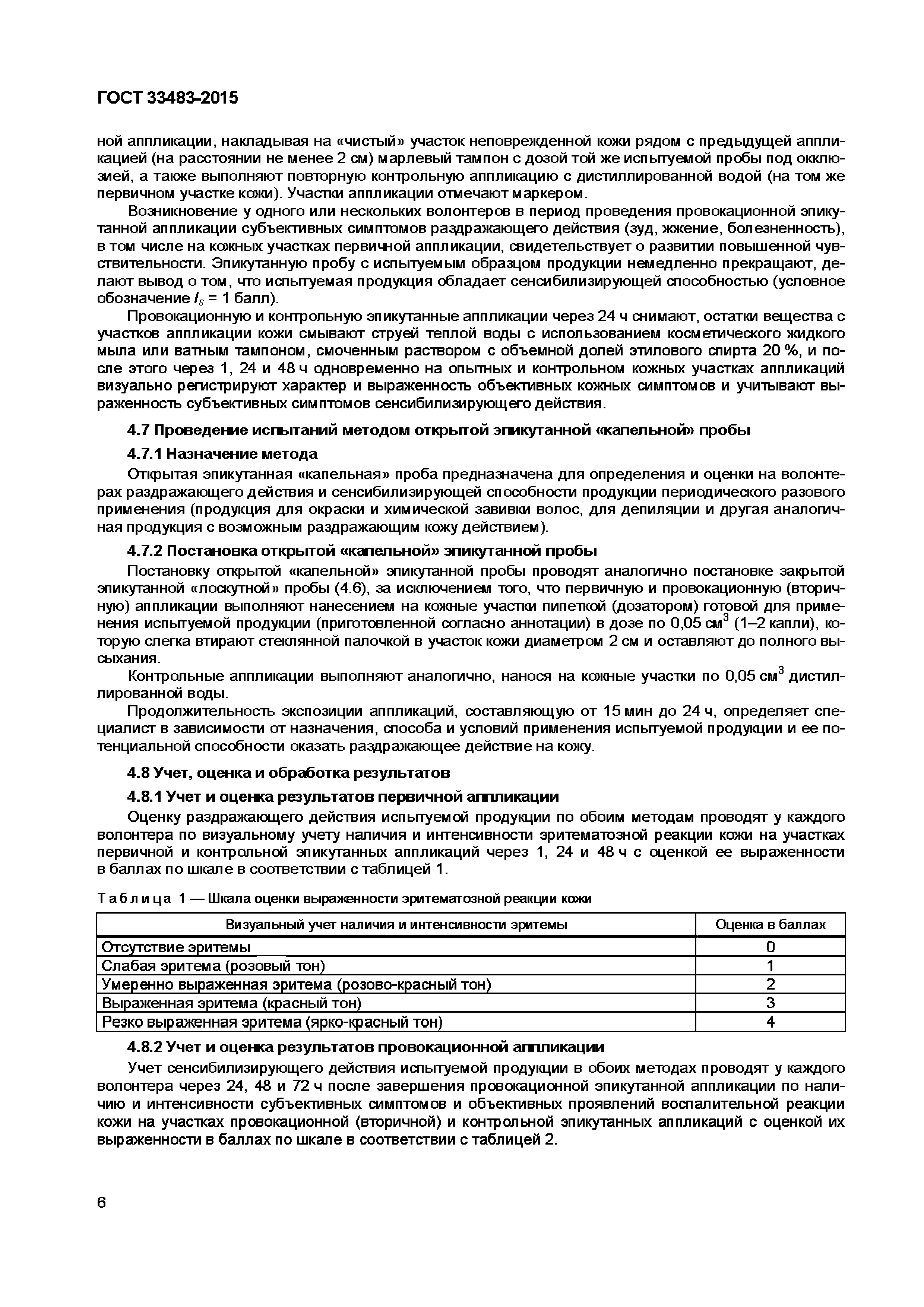 ГОСТ 33483-2015

ной аппликации, накладывая на «чистый» участок неповрежденной кожи рядом с предыдущей аппликацией (на расстоянии не менее 2 см) марлевый тампон с дозой той же испытуемой пробы под окклюзией, а также выполняют повторную контрольную аппликацию с дистиллированной водой (на том же первичном участке кожи). Участки аппликации отмечают маркером.

Возникновение у одного или нескольких волонтеров в период проведения провокационной эпикутанной аппликации субъективных симптомов раздражающего действия (зуд, жжение, болезненность), в том числе на кожных участках первичной аппликации, свидетельствует о развитии повышенной чувствительности. Эпикутанную пробу с испытуемым образцом продукции немедленно прекращают, делают вывод о том, что испытуемая продукция обладает сенсибилизирующей способностью (условное обозначение $I_s$ = 1 балл).

Провокационную и контрольную эпикутанные аппликации через 24 ч снимают, остатки вещества с участков аппликации кожи смывают струей теплой воды с использованием косметического жидкого мыла или ватным тампоном, смоченным раствором с объемной долей этилового спирта 20 %, и после этого через 1, 24 и 48 ч одновременно на опытных и контрольном кожных участках аппликаций визуально регистрируют характер и выраженность объективных кожных симптомов и учитывают выраженность субъективных симптомов сенсибилизирующего действия.

4.7 Проведение испытаний методом открытой эпикутанной «капельной» пробы

4.7.1 Назначение метода

Открытая эпикутанная «капельная» проба предназначена для определения и оценки на волонтерах раздражающего действия и сенсибилизирующей способности продукции периодического разового применения (продукция для окраски и химической завивки волос, для депиляции и другая аналогичная продукция с возможным раздражающим кожу действием).

4.7.2 Постановка открытой «капельной» эпикутанной пробы

Постановку открытой «капельной» эпикутанной пробы проводят аналогично постановке закрытой эпикутанной «лоскутной» пробы (4.6), за исключением того, что первичную и провокационную (вторичную) аппликации выполняют нанесением на кожные участки пипеткой (дозатором) готовой для применения испытуемой продукции (приготовленной согласно аннотации) в дозе по 0,05 см$^3$ (1–2 капли), которую слегка втирают стеклянной палочкой в участок кожи диаметром 2 см и оставляют до полного высыхания.

Контрольные аппликации выполняют аналогично, нанося на кожные участки по 0,05 см$^3$ дистиллированной воды.

Продолжительность экспозиции аппликаций, составляющую от 15 мин до 24 ч, определяет специалист в зависимости от назначения, способа и условий применения испытуемой продукции и ее потенциальной способности оказать раздражающее действие на кожу.

4.8 Учет, оценка и обработка результатов

4.8.1 Учет и оценка результатов первичной аппликации

Оценку раздражающего действия испытуемой продукции по обоим методам проводят у каждого волонтера по визуальному учету наличия и интенсивности эритематозной реакции кожи на участках первичной и контрольной эпикутанных аппликаций через 1, 24 и 48 ч с оценкой ее выраженности в баллах по шкале в соответствии с таблицей 1.

Таблица 1 — Шкала оценки выраженности эритематозной реакции кожи

| Визуальный учет наличия и интенсивности эритемы | Оценка в баллах |
|---|---|
| Отсутствие эритемы | 0 |
| Слабая эритема (розовый тон) | 1 |
| Умеренно выраженная эритема (розово-красный тон) | 2 |
| Выраженная эритема (красный тон) | 3 |
| Резко выраженная эритема (ярко-красный тон) | 4 |

4.8.2 Учет и оценка результатов провокационной аппликации

Учет сенсибилизирующего действия испытуемой продукции в обоих методах проводят у каждого волонтера через 24, 48 и 72 ч после завершения провокационной эпикутанной аппликации по наличию и интенсивности субъективных симптомов и объективных проявлений воспалительной реакции кожи на участках провокационной (вторичной) и контрольной эпикутанных аппликаций с оценкой их выраженности в баллах по шкале в соответствии с таблицей 2.

6